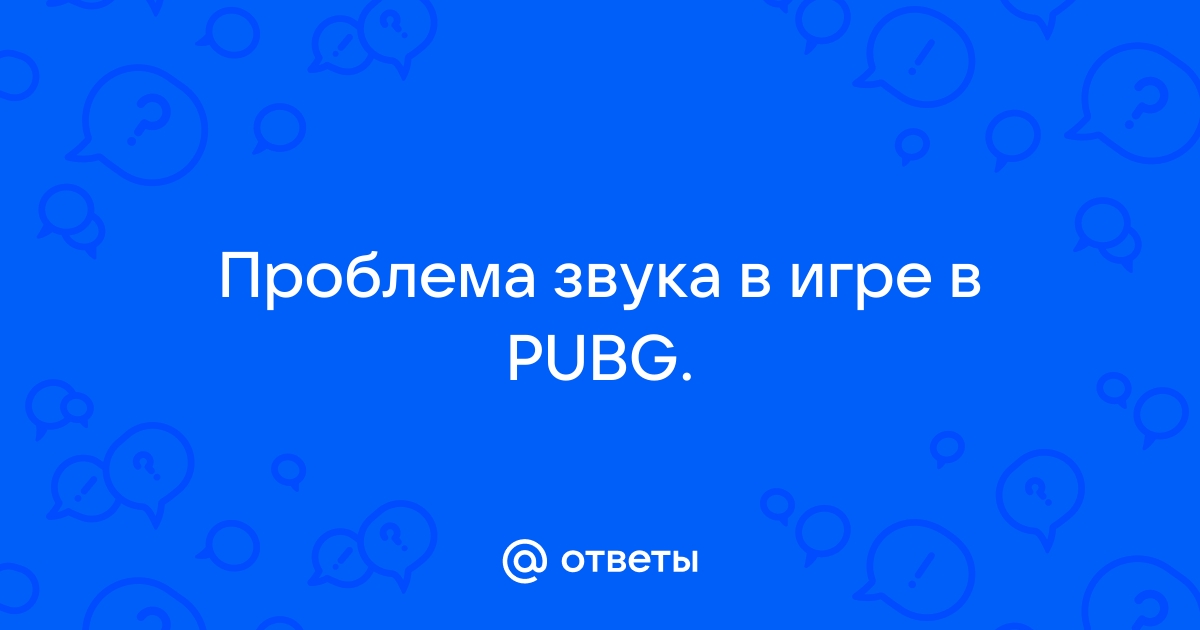 Проблема звука в игре в PUBG.

@ ответы